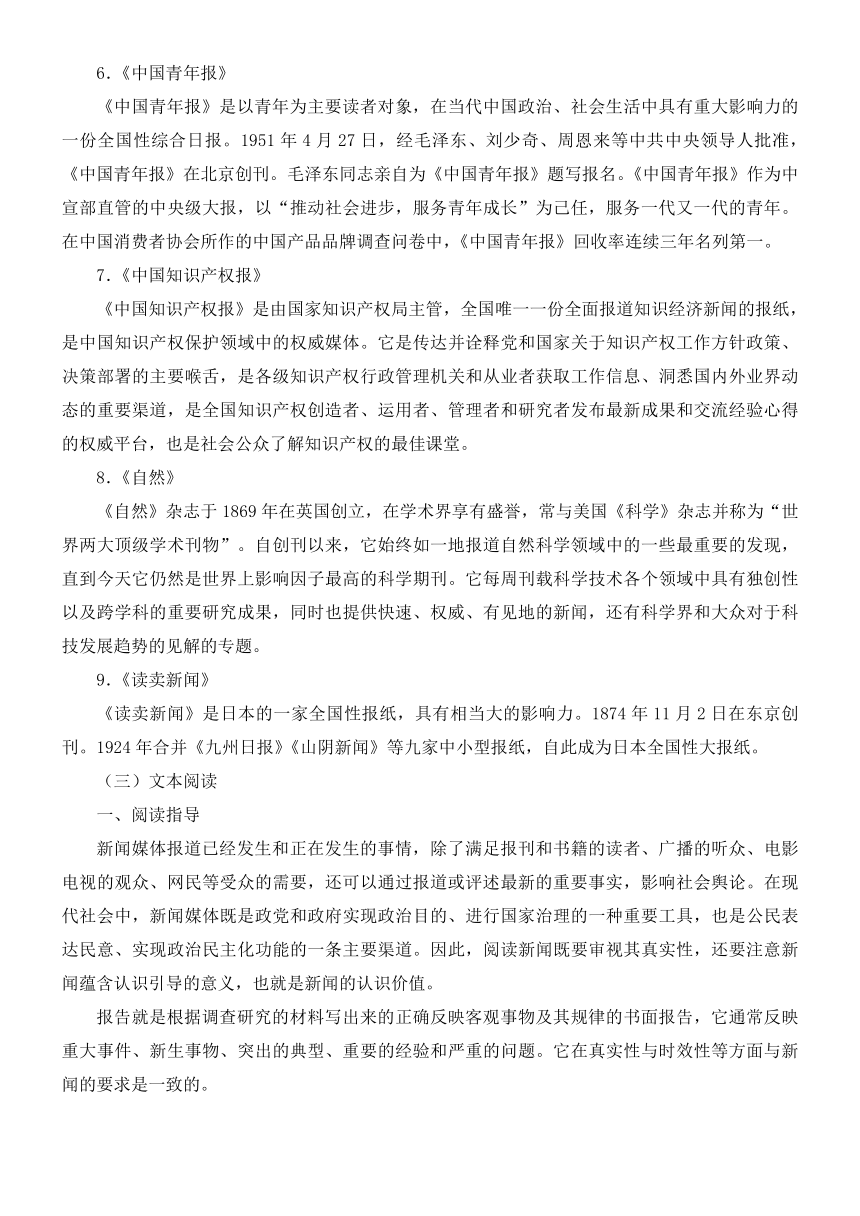 6.《中国青年报》

《中国青年报》是以青年为主要读者对象，在当代中国政治、社会生活中具有重大影响力的一份全国性综合日报。1951 年 4 月 27 日，经毛泽东、刘少奇、周恩来等中共中央领导人批准，《中国青年报》在北京创刊。毛泽东同志亲自为《中国青年报》题写报名。《中国青年报》作为中宣部直管的中央级大报，以“推动社会进步，服务青年成长”为己任，服务一代又一代的青年。在中国消费者协会所作的中国产品品牌调查问卷中，《中国青年报》回收率连续三年名列第一。

7.《中国知识产权报》

《中国知识产权报》是由国家知识产权局主管，全国唯一一份全面报道知识经济新闻的报纸，是中国知识产权保护领域中的权威媒体。它是传达并诠释党和国家关于知识产权工作方针政策、决策部署的主要喉舌，是各级知识产权行政管理机关和从业者获取工作信息、洞悉国内外业界动态的重要渠道，是全国知识产权创造者、运用者、管理者和研究者发布最新成果和交流经验心得的权威平台，也是社会公众了解知识产权的最佳课堂。

8.《自然》

《自然》杂志于 1869 年在英国创立，在学术界享有盛誉，常与美国《科学》杂志并称为“世界两大顶级学术刊物”。自创刊以来，它始终如一地报道自然科学领域中的一些最重要的发现，直到今天它仍然是世界上影响因子最高的科学期刊。它每周刊载科学技术各个领域中具有独创性以及跨学科的重要研究成果，同时也提供快速、权威、有见地的新闻，还有科学界和大众对于科技发展趋势的见解的专题。

9.《读卖新闻》

《读卖新闻》是日本的一家全国性报纸，具有相当大的影响力。1874 年 11 月 2 日在东京创刊。1924 年合并《九州日报》《山阴新闻》等九家中小型报纸，自此成为日本全国性大报纸。

（三）文本阅读

一、阅读指导

新闻媒体报道已经发生和正在发生的事情，除了满足报刊和书籍的读者、广播的听众、电影电视的观众、网民等受众的需要，还可以通过报道或评述最新的重要事实，影响社会舆论。在现代社会中，新闻媒体既是政党和政府实现政治目的、进行国家治理的一种重要工具，也是公民表达民意、实现政治民主化功能的一条主要渠道。因此，阅读新闻既要审视其真实性，还要注意新闻蕴含认识引导的意义，也就是新闻的认识价值。

报告就是根据调查研究的材料写出来的正确反映客观事物及其规律的书面报告，它通常反映重大事件、新生事物、突出的典型、重要的经验和严重的问题。它在真实性与时效性等方面与新闻的要求是一致的。